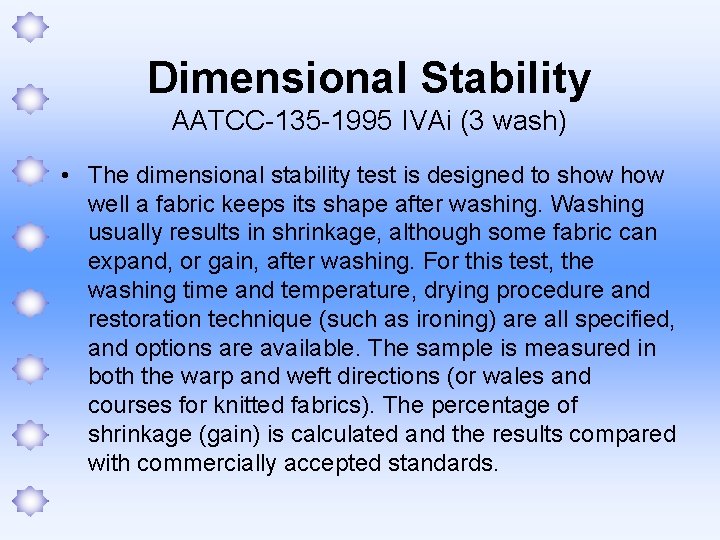 Dimensional Stability
AATCC-135-1995 IVAi (3 wash)

• The dimensional stability test is designed to show how well a fabric keeps its shape after washing. Washing usually results in shrinkage, although some fabric can expand, or gain, after washing. For this test, the washing time and temperature, drying procedure and restoration technique (such as ironing) are all specified, and options are available. The sample is measured in both the warp and weft directions (or wales and courses for knitted fabrics). The percentage of shrinkage (gain) is calculated and the results compared with commercially accepted standards.